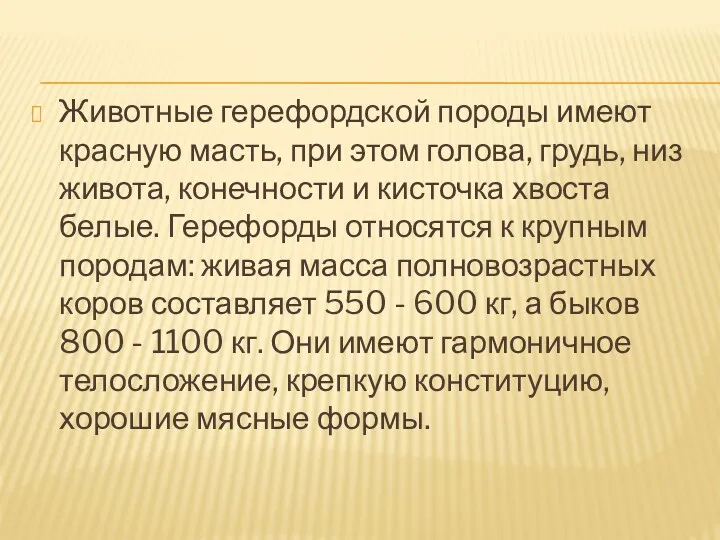 Животные герефордской породы имеют красную масть, при этом голова, грудь, низ живота, конечности и кисточка хвоста белые. Герефорды относятся к крупным породам: живая масса полновозрастных коров составляет 550 - 600 кг, а быков 800 - 1100 кг. Они имеют гармоничное телосложение, крепкую конституцию, хорошие мясные формы.